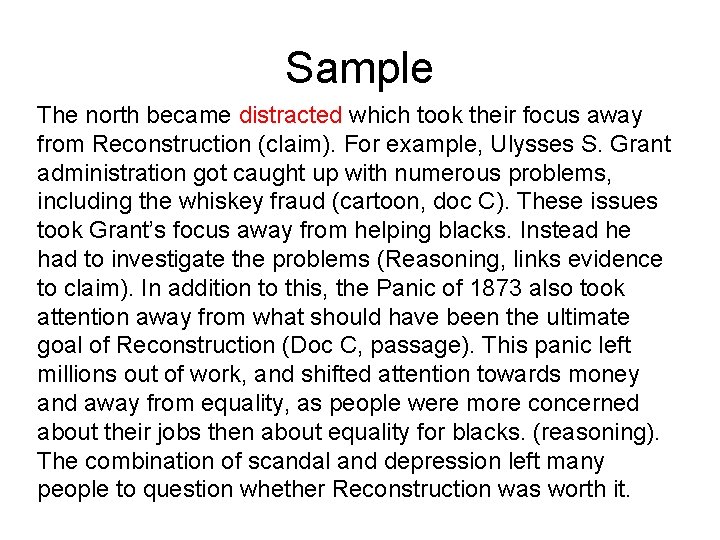 Sample

The north became distracted which took their focus away from Reconstruction (claim). For example, Ulysses S. Grant administration got caught up with numerous problems, including the whiskey fraud (cartoon, doc C). These issues took Grant's focus away from helping blacks. Instead he had to investigate the problems (Reasoning, links evidence to claim). In addition to this, the Panic of 1873 also took attention away from what should have been the ultimate goal of Reconstruction (Doc C, passage). This panic left millions out of work, and shifted attention towards money and away from equality, as people were more concerned about their jobs then about equality for blacks. (reasoning). The combination of scandal and depression left many people to question whether Reconstruction was worth it.